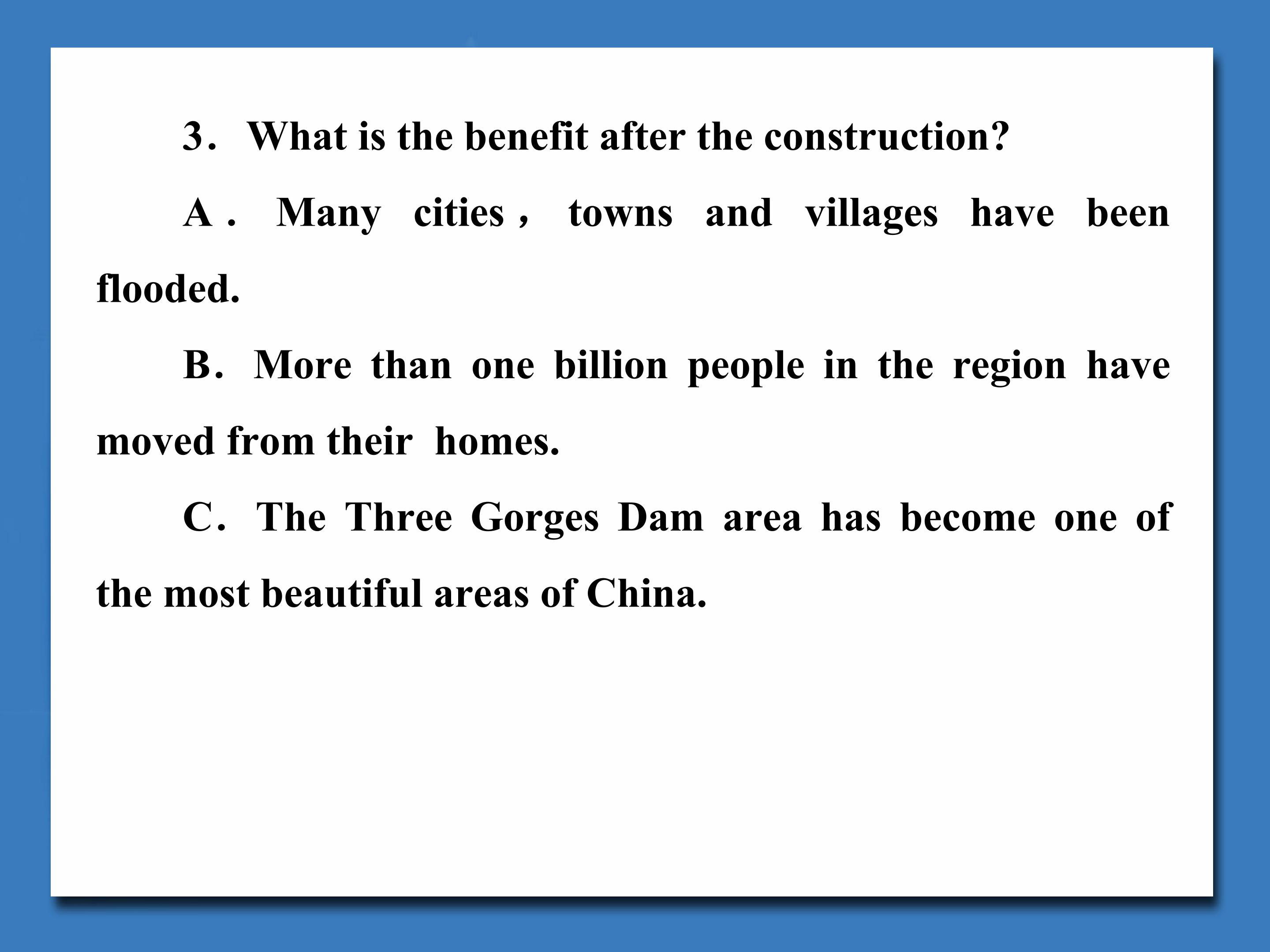 3. What is the benefit after the construction?

A. Many cities, towns and villages have been flooded.

B. More than one billion people in the region have moved from their homes.

C. The Three Gorges Dam area has become one of the most beautiful areas of China.